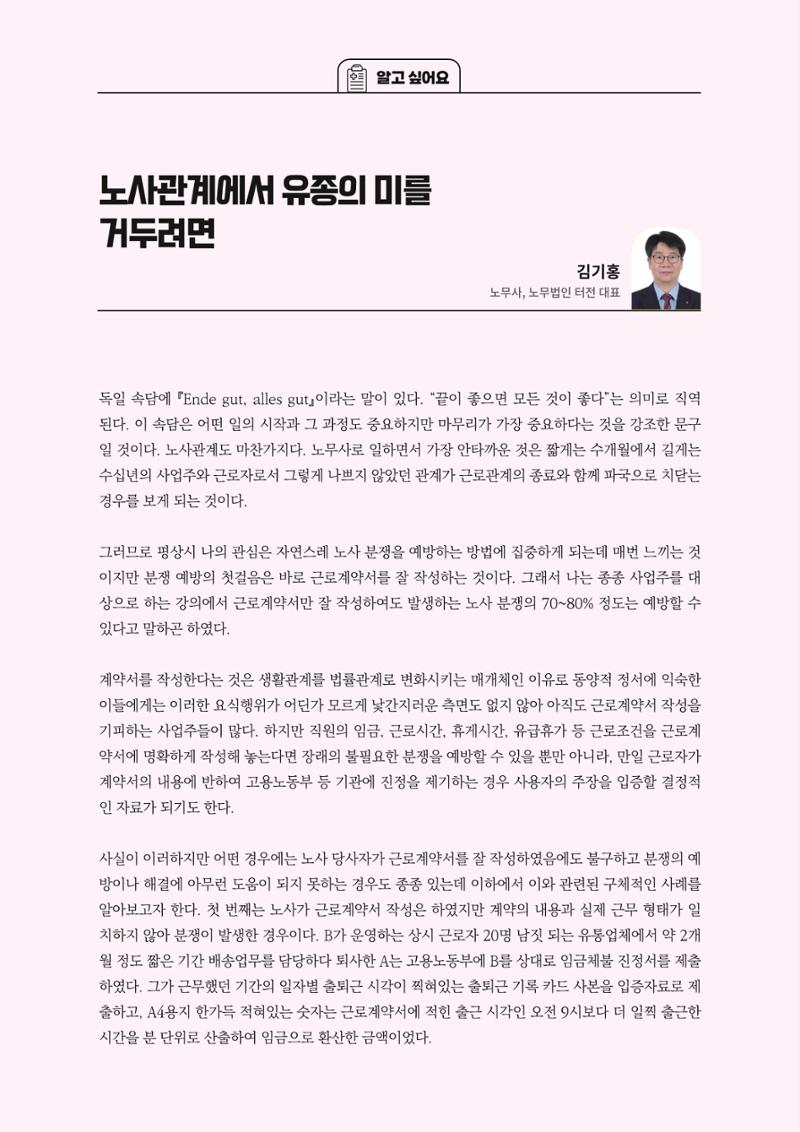 알고 싶어요

노사관계에서 유종의 미를 거두려면

김기홍
노무사, 노무법인 터전 대표

독일 속담에 『Ende gut, alles gut』이라는 말이 있다. "끝이 좋으면 모든 것이 좋다"는 의미로 직역된다. 이 속담은 어떤 일의 시작과 그 과정도 중요하지만 마무리가 가장 중요하다는 것을 강조한 문구일 것이다. 노사관계도 마찬가지다. 노무사로 일하면서 가장 안타까운 것은 짧게는 수개월에서 길게는 수십년의 사업주와 근로자로서 그렇게 나쁘지 않았던 관계가 근로관계의 종료와 함께 파국으로 치닫는 경우를 보게 되는 것이다.

그러므로 평상시 나의 관심은 자연스레 노사 분쟁을 예방하는 방법에 집중하게 되는데 매번 느끼는 것이지만 분쟁 예방의 첫걸음은 바로 근로계약서를 잘 작성하는 것이다. 그래서 나는 종종 사업주를 대상으로 하는 강의에서 근로계약서만 잘 작성하여도 발생하는 노사 분쟁의 70~80% 정도는 예방할 수 있다고 말하곤 하였다.

계약서를 작성한다는 것은 생활관계를 법률관계로 변화시키는 매개체인 이유로 동양적 정서에 익숙한 이들에게는 이러한 요식행위가 어딘가 모르게 낯간지러운 측면도 없지 않아 아직도 근로계약서 작성을 기피하는 사업주들이 많다. 하지만 직원의 임금, 근로시간, 휴게시간, 유급휴가 등 근로조건을 근로계약서에 명확하게 작성해 놓는다면 장래의 불필요한 분쟁을 예방할 수 있을 뿐만 아니라, 만일 근로자가 계약서의 내용에 반하여 고용노동부 등 기관에 진정을 제기하는 경우 사용자의 주장을 입증할 결정적인 자료가 되기도 한다.

사실이 이러하지만 어떤 경우에는 노사 당사자가 근로계약서를 잘 작성하였음에도 불구하고 분쟁의 예방이나 해결에 아무런 도움이 되지 못하는 경우도 종종 있는데 이하에서 이와 관련된 구체적인 사례를 알아보고자 한다. 첫 번째는 노사가 근로계약서 작성은 하였지만 계약의 내용과 실제 근무 형태가 일치하지 않아 분쟁이 발생한 경우이다. B가 운영하는 상시 근로자 20명 남짓 되는 유통업체에서 약 2개월 정도 짧은 기간 배송업무를 담당하다 퇴사한 A는 고용노동부에 B를 상대로 임금체불 진정서를 제출하였다. 그가 근무했던 기간의 일자별 출퇴근 시각이 찍혀있는 출퇴근 기록 카드 사본을 입증자료로 제출하고, A4용지 한가득 적혀있는 숫자는 근로계약서에 적힌 출근 시각인 오전 9시보다 더 일찍 출근한 시간을 분 단위로 산출하여 임금으로 환산한 금액이었다.